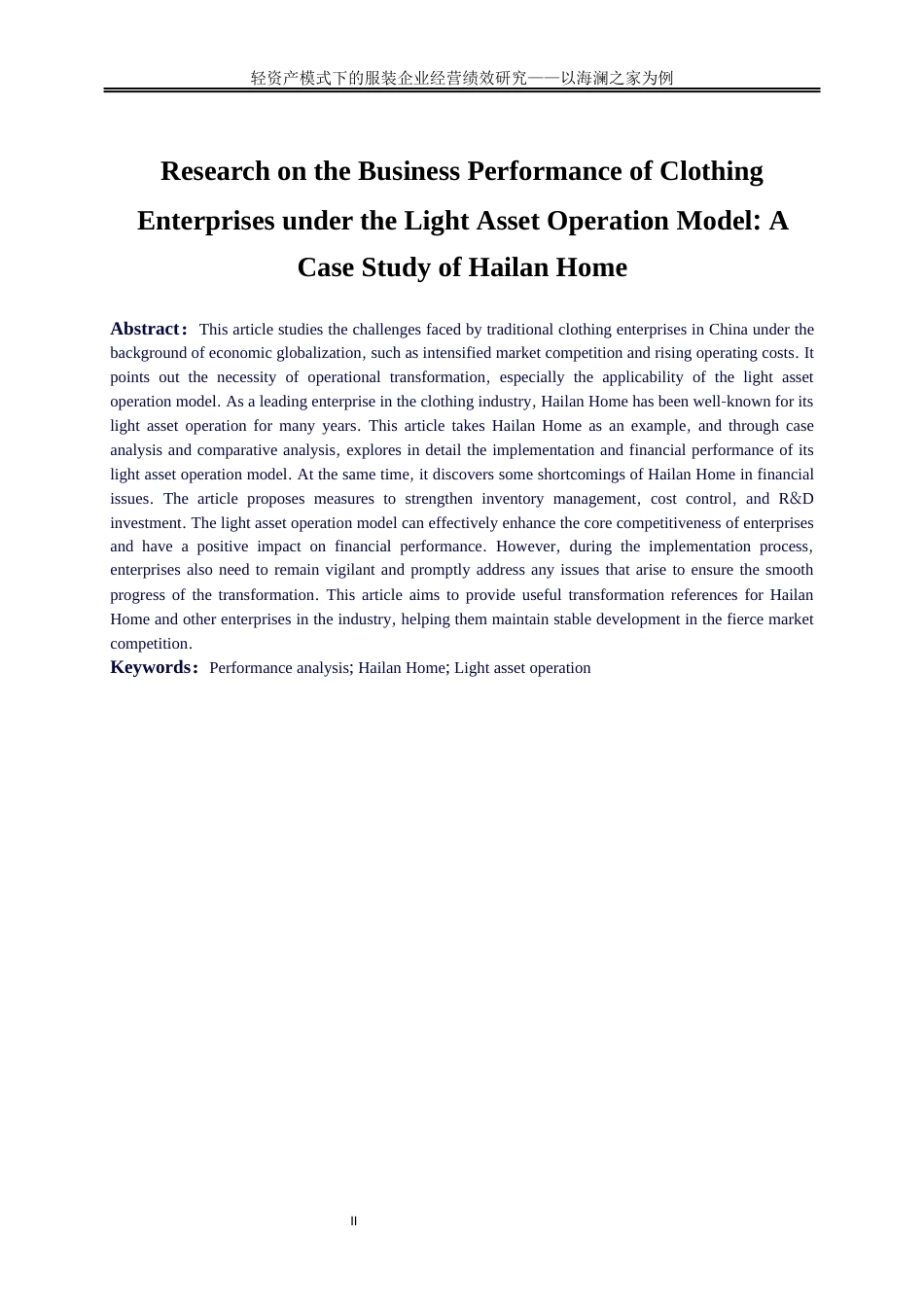 轻资产模式下的服装企业经营绩效研究——以海澜之家为例

Research on the Business Performance of Clothing Enterprises under the Light Asset Operation Model: A Case Study of Hailan Home

Abstract: This article studies the challenges faced by traditional clothing enterprises in China under the background of economic globalization, such as intensified market competition and rising operating costs. It points out the necessity of operational transformation, especially the applicability of the light asset operation model. As a leading enterprise in the clothing industry, Hailan Home has been well-known for its light asset operation for many years. This article takes Hailan Home as an example, and through case analysis and comparative analysis, explores in detail the implementation and financial performance of its light asset operation model. At the same time, it discovers some shortcomings of Hailan Home in financial issues. The article proposes measures to strengthen inventory management, cost control, and R&D investment. The light asset operation model can effectively enhance the core competitiveness of enterprises and have a positive impact on financial performance. However, during the implementation process, enterprises also need to remain vigilant and promptly address any issues that arise to ensure the smooth progress of the transformation. This article aims to provide useful transformation references for Hailan Home and other enterprises in the industry, helping them maintain stable development in the fierce market competition.

Keywords: Performance analysis; Hailan Home; Light asset operation

II